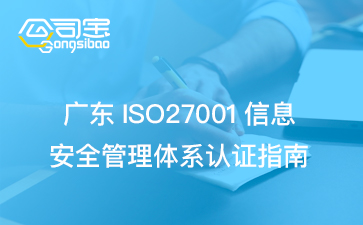 公司宝
Gongsibao

广东 ISO27001 信息安全管理体系认证指南